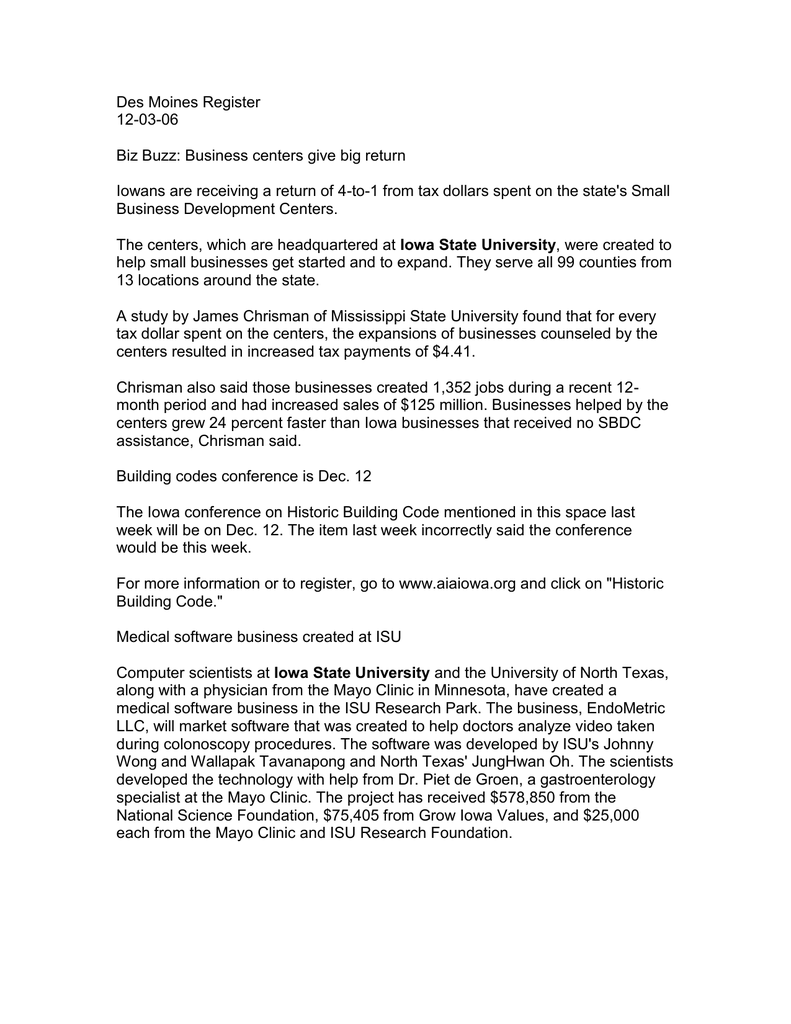 Des Moines Register
12-03-06

Biz Buzz: Business centers give big return

Iowans are receiving a return of 4-to-1 from tax dollars spent on the state's Small Business Development Centers.

The centers, which are headquartered at Iowa State University, were created to help small businesses get started and to expand. They serve all 99 counties from 13 locations around the state.

A study by James Chrisman of Mississippi State University found that for every tax dollar spent on the centers, the expansions of businesses counseled by the centers resulted in increased tax payments of $4.41.

Chrisman also said those businesses created 1,352 jobs during a recent 12-month period and had increased sales of $125 million. Businesses helped by the centers grew 24 percent faster than Iowa businesses that received no SBDC assistance, Chrisman said.

Building codes conference is Dec. 12

The Iowa conference on Historic Building Code mentioned in this space last week will be on Dec. 12. The item last week incorrectly said the conference would be this week.

For more information or to register, go to www.aiaiowa.org and click on "Historic Building Code."

Medical software business created at ISU

Computer scientists at Iowa State University and the University of North Texas, along with a physician from the Mayo Clinic in Minnesota, have created a medical software business in the ISU Research Park. The business, EndoMetric LLC, will market software that was created to help doctors analyze video taken during colonoscopy procedures. The software was developed by ISU's Johnny Wong and Wallapak Tavanapong and North Texas' JungHwan Oh. The scientists developed the technology with help from Dr. Piet de Groen, a gastroenterology specialist at the Mayo Clinic. The project has received $578,850 from the National Science Foundation, $75,405 from Grow Iowa Values, and $25,000 each from the Mayo Clinic and ISU Research Foundation.